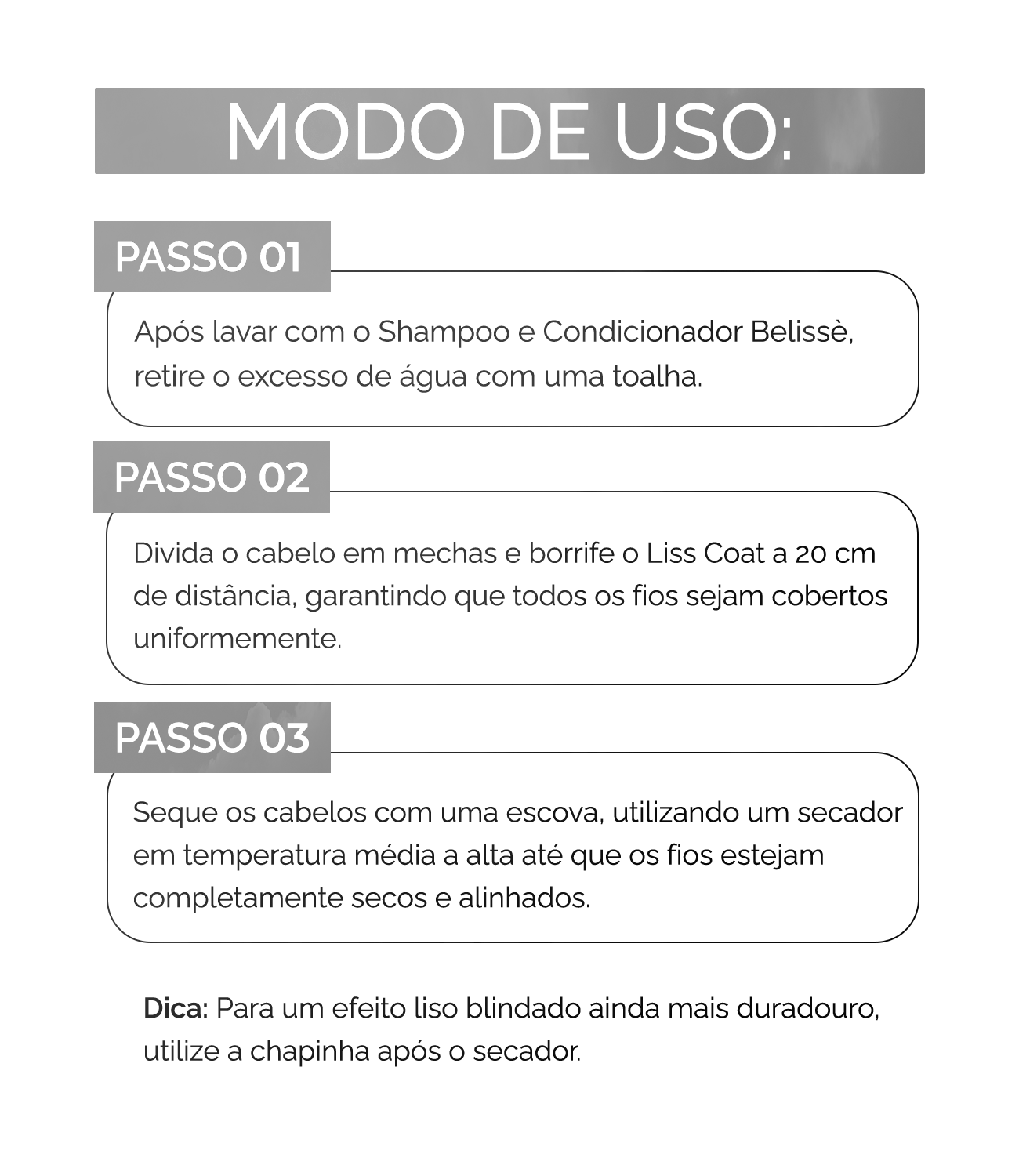 MODO DE USO:

PASSO 01

Após lavar com o Shampoo e Condicionador Belissè, retire o excesso de água com uma toalha.

PASSO 02

Divida o cabelo em mechas e borrife o Liss Coat a 20 cm de distância, garantindo que todos os fios sejam cobertos uniformemente.

PASSO 03

Seque os cabelos com uma escova, utilizando um secador em temperatura média a alta até que os fios estejam completamente secos e alinhados.

Dica: Para um efeito liso blindado ainda mais duradouro, utilize a chapinha após o secador.